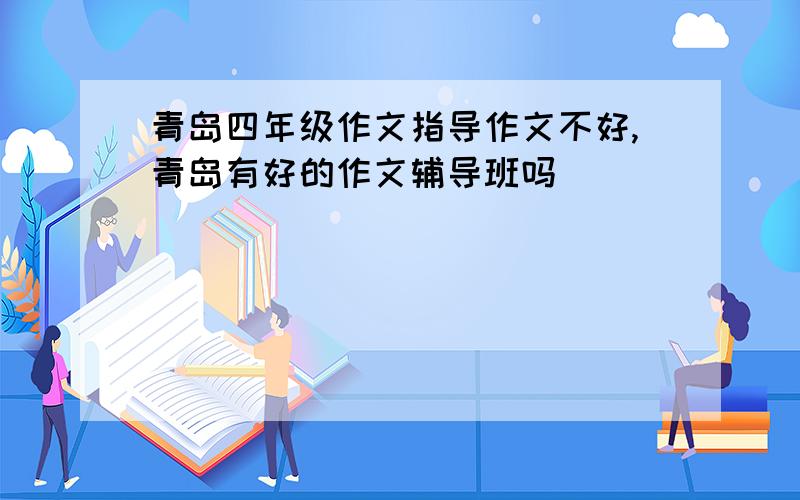 青岛四年级作文指导作文不好,青岛有好的作文辅导班吗